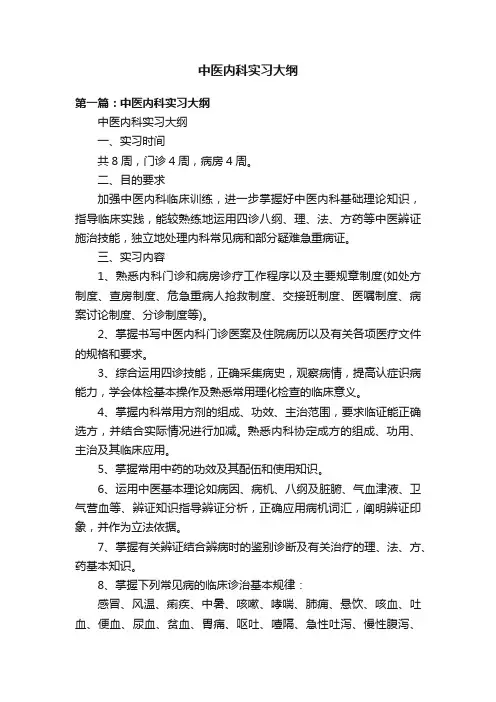 中医内科实习大纲

第一篇：中医内科实习大纲

中医内科实习大纲

一、实习时间

共 8 周，门诊 4 周，病房 4 周。

二、目的要求

加强中医内科临床训练，进一步掌握好中医内科基础理论知识，指导临床实践，能较熟练地运用四诊八纲、理、法、方药等中医辨证施治技能，独立地处理内科常见病和部分疑难急重病证。

三、实习内容

1、熟悉内科门诊和病房诊疗工作程序以及主要规章制度(如处方制度、查房制度、危急重病人抢救制度、交接班制度、医嘱制度、病案讨论制度、分诊制度等)。

2、掌握书写中医内科门诊医案及住院病历以及有关各项医疗文件的规格和要求。

3、综合运用四诊技能，正确采集病史，观察病情，提高认症识病能力，学会体检基本操作及熟悉常用理化检查的临床意义。

4、掌握内科常用方剂的组成、功效、主治范围，要求临证能正确选方，并结合实际情况进行加减。熟悉内科协定成方的组成、功用、主治及其临床应用。

5、掌握常用中药的功效及其配伍和使用知识。

6、运用中医基本理论如病因、病机、八纲及脏腑、气血津液、卫气营血等、辨证知识指导辨证分析，正确应用病机词汇，阐明辨证印象，并作为立法依据。

7、掌握有关辨证结合辨病时的鉴别诊断及有关治疗的理、法、方、药基本知识。

8、掌握下列常见病的临床诊治基本规律：

感冒、风温、痢疾、中暑、咳嗽、哮喘、肺痈、悬饮、咳血、吐血、便血、尿血、贫血、胃痛、呕吐、噎嗝、急性吐泻、慢性腹泻、